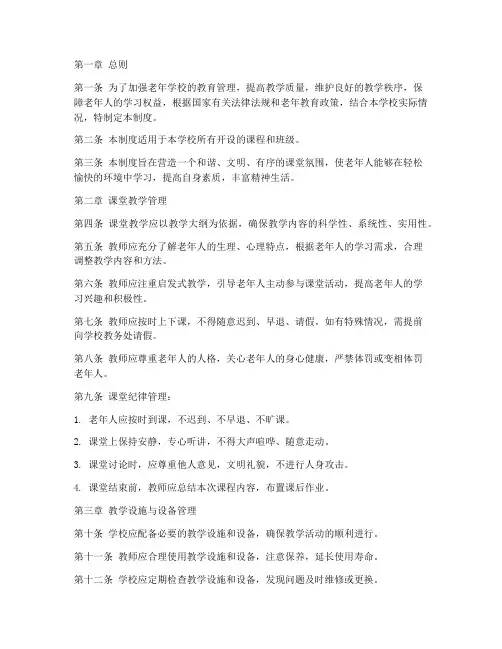 第一章 总则

第一条 为了加强老年学校的教育管理，提高教学质量，维护良好的教学秩序，保障老年人的学习权益，根据国家有关法律法规和老年教育政策，结合本学校实际情况，特制定本制度。

第二条 本制度适用于本学校所有开设的课程和班级。

第三条 本制度旨在营造一个和谐、文明、有序的课堂氛围，使老年人能够在轻松愉快的环境中学习，提高自身素质，丰富精神生活。

第二章 课堂教学管理

第四条 课堂教学应以教学大纲为依据，确保教学内容的科学性、系统性、实用性。

第五条 教师应充分了解老年人的生理、心理特点，根据老年人的学习需求，合理调整教学内容和方法。

第六条 教师应注重启发式教学，引导老年人主动参与课堂活动，提高老年人的学习兴趣和积极性。

第七条 教师应按时上下课，不得随意迟到、早退、请假。如有特殊情况，需提前向学校教务处请假。

第八条 教师应尊重老年人的人格，关心老年人的身心健康，严禁体罚或变相体罚老年人。

第九条 课堂纪律管理：

1. 老年人应按时到课，不迟到、不早退、不旷课。

2. 课堂上保持安静，专心听讲，不得大声喧哗、随意走动。

3. 课堂讨论时，应尊重他人意见，文明礼貌，不进行人身攻击。

4. 课堂结束前，教师应总结本次课程内容，布置课后作业。

第三章 教学设施与设备管理

第十条 学校应配备必要的教学设施和设备，确保教学活动的顺利进行。

第十一条 教师应合理使用教学设施和设备，注意保养，延长使用寿命。

第十二条 学校应定期检查教学设施和设备，发现问题及时维修或更换。